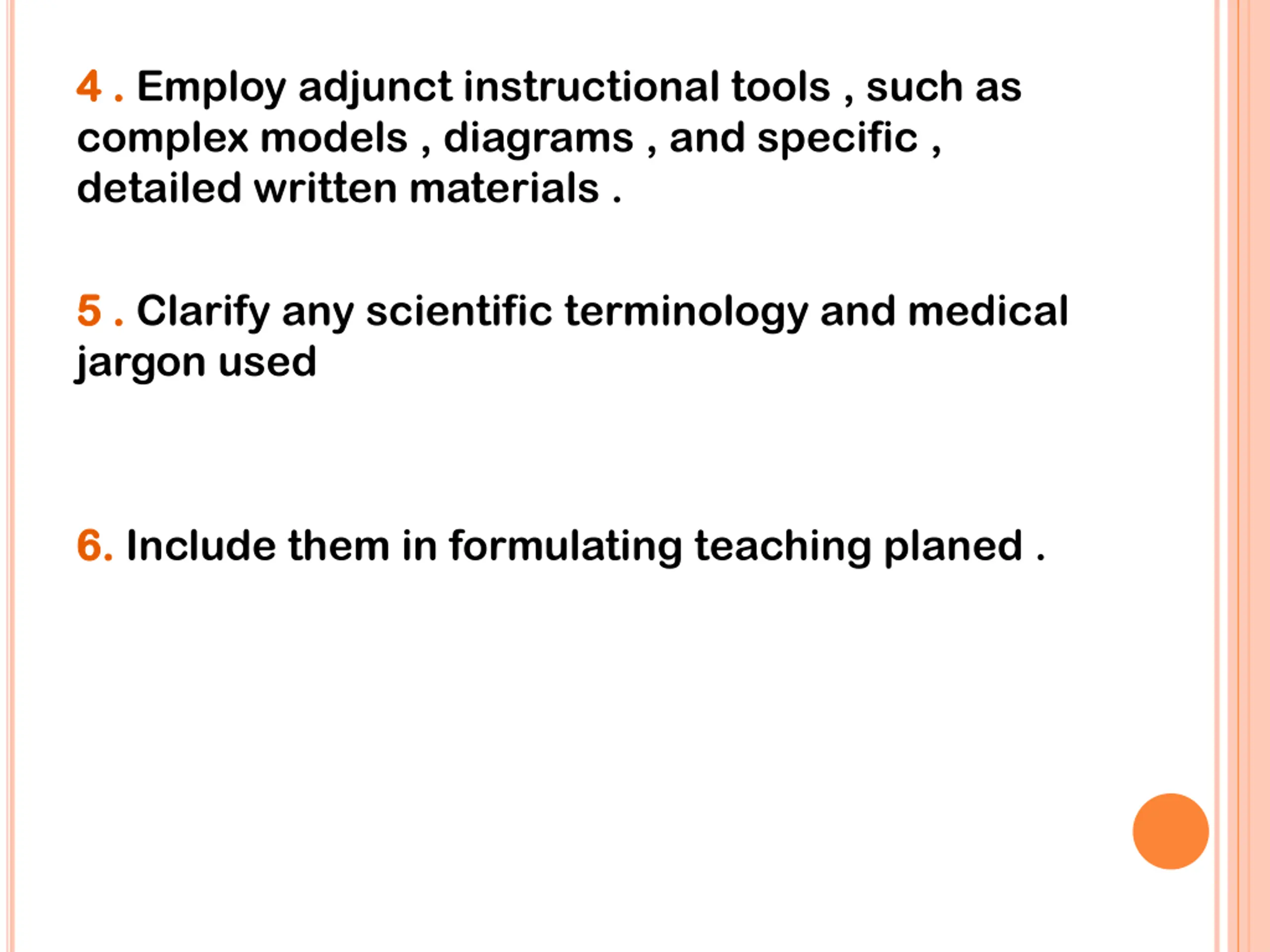 4 . Employ adjunct instructional tools , such as complex models , diagrams , and specific , detailed written materials .

5 . Clarify any scientific terminology and medical jargon used

6. Include them in formulating teaching planed .